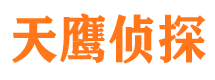 天鹰侦探